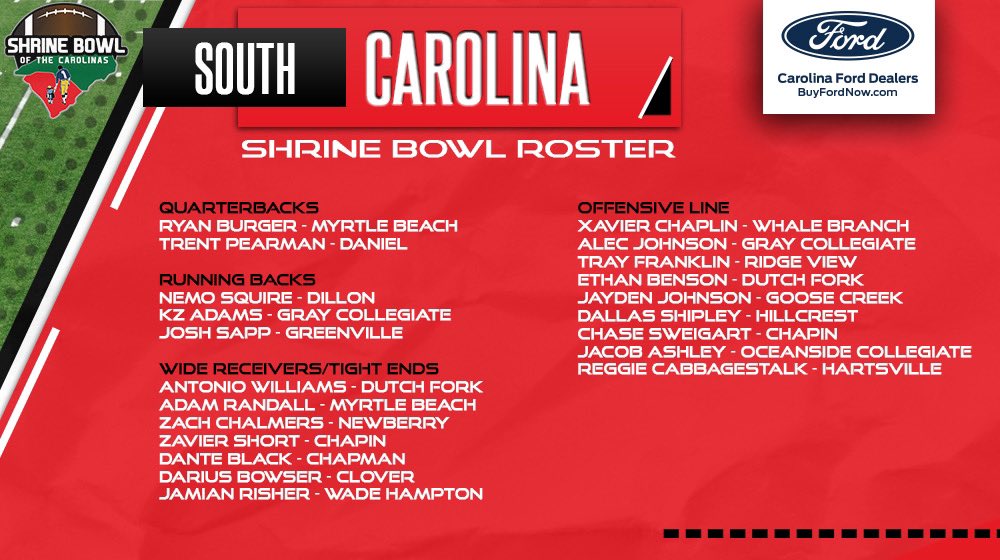 SHRINE BOWL
OF THE CAROLINAS

SOUTH CAROLINA

Ford
Carolina Ford Dealers
BuyFordNow.com

SHRINE BOWL ROSTER

QUARTERBACKS
RYAN BURGER - MYRTLE BEACH
TRENT PEARMAN - DANIEL

RUNNING BACKS
NEMO SQUIRE - DILLON
KZ ADAMS - GRAY COLLEGIATE
JOSH SAPP - GREENVILLE

WIDE RECEIVERS/TIGHT ENDS
ANTONIO WILLIAMS - DUTCH FORK
ADAM RANDALL - MYRTLE BEACH
ZACH CHALMERS - NEWBERRY
ZAVIER SHORT - CHAPIN
DANTE BLACK - CHAPMAN
DARIUS BOWSER - CLOVER
JAMIAN RISHER - WADE HAMPTON

OFFENSIVE LINE
XAVIER CHAPLIN - WHALE BRANCH
ALEC JOHNSON - GRAY COLLEGIATE
TRAY FRANKLIN - RIDGE VIEW
ETHAN BENSON - DUTCH FORK
JAYDEN JOHNSON - GOOSE CREEK
DALLAS SHIPLEY - HILLCREST
CHASE SWEIGART - CHAPIN
JACOB ASHLEY - OCEANSIDE COLLEGIATE
REGGIE CABBAGESTALK - HARTSVILLE